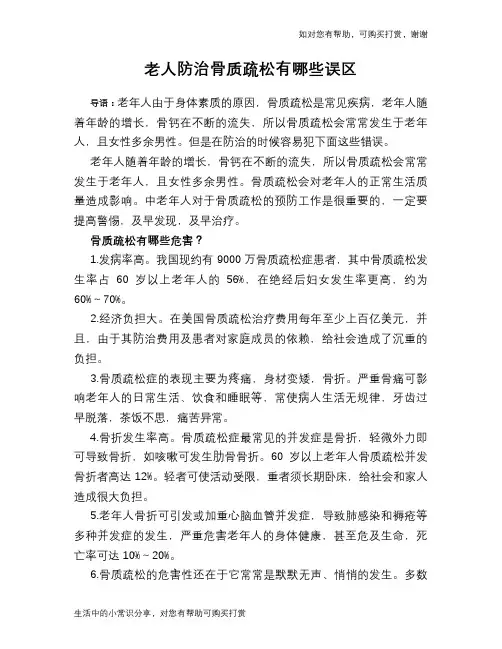 如对您有帮助，可购买打赏，谢谢

老人防治骨质疏松有哪些误区

导语：老年人由于身体素质的原因，骨质疏松是常见疾病，老年人随着年龄的增长，骨钙在不断的流失，所以骨质疏松会常常发生于老年人，且女性多余男性。但是在防治的时候容易犯下面这些错误。

老年人随着年龄的增长，骨钙在不断的流失，所以骨质疏松会常常发生于老年人，且女性多余男性。骨质疏松会对老年人的正常生活质量造成影响。中老年人对于骨质疏松的预防工作是很重要的，一定要提高警惕，及早发现，及早治疗。

骨质疏松有哪些危害？

1.发病率高。我国现约有 9000 万骨质疏松症患者，其中骨质疏松发生率占 60 岁以上老年人的 56%，在绝经后妇女发生率更高，约为 60%～70%。

2.经济负担大。在美国骨质疏松治疗费用每年至少上百亿美元，并且，由于其防治费用及患者对家庭成员的依赖，给社会造成了沉重的负担。

3.骨质疏松症的表现主要为疼痛，身材变矮，骨折。严重骨痛可影响老年人的日常生活、饮食和睡眠等，常使病人生活无规律，牙齿过早脱落，茶饭不思，痛苦异常。

4.骨折发生率高。骨质疏松症最常见的并发症是骨折，轻微外力即可导致骨折，如咳嗽可发生肋骨骨折。60 岁以上老年人骨质疏松并发骨折者高达 12%。轻者可使活动受限，重者须长期卧床，给社会和家人造成很大负担。

5.老年人骨折可引发或加重心脑血管并发症，导致肺感染和褥疮等多种并发症的发生，严重危害老年人的身体健康，甚至危及生命，死亡率可达 10%～20%。

6.骨质疏松的危害性还在于它常常是默默无声、悄悄的发生。多数

生活中的小常识分享，对您有帮助可购买打赏